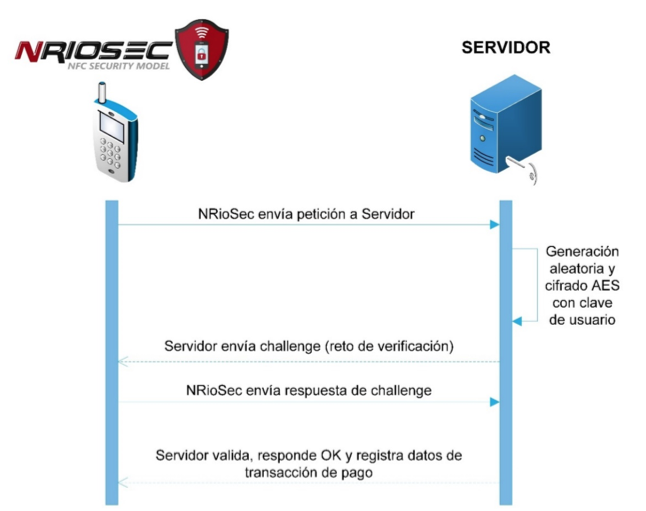 NRIOSEC
NFC SECURITY MODEL

SERVIDOR

NRioSec envía petición a Servidor

Generación aleatoria y cifrado AES con clave de usuario

Servidor envía challenge (reto de verificación)

NRioSec envía respuesta de challenge

Servidor valida, responde OK y registra datos de transacción de pago